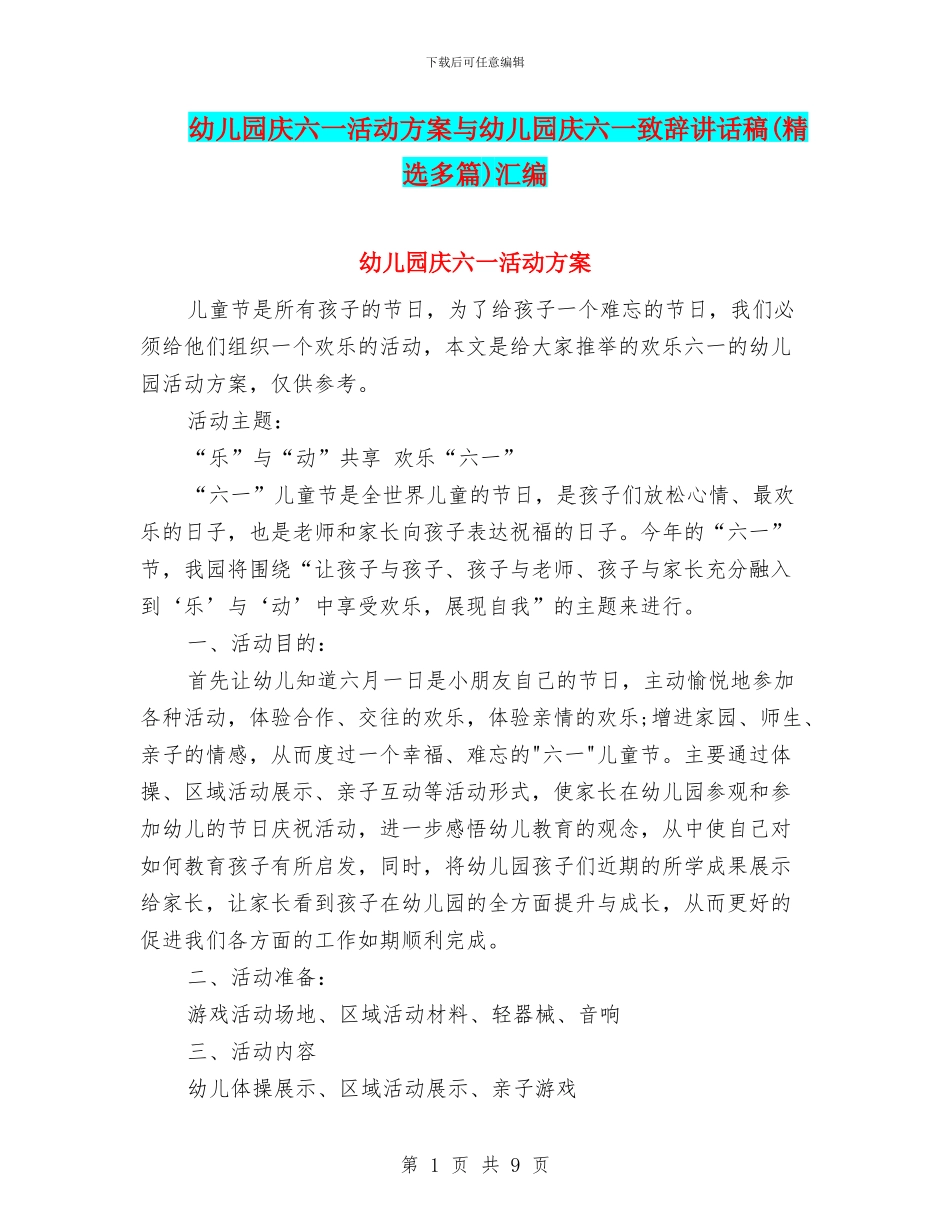 下载后可任意编辑

幼儿园庆六一活动方案与幼儿园庆六一致辞讲话稿(精选多篇)汇编

幼儿园庆六一活动方案

儿童节是所有孩子的节日，为了给孩子一个难忘的节日，我们必须给他们组织一个欢乐的活动，本文是给大家推举的欢乐六一的幼儿园活动方案，仅供参考。

活动主题：

“乐”与“动”共享 欢乐“六一”

“六一”儿童节是全世界儿童的节日，是孩子们放松心情、最欢乐的日子，也是老师和家长向孩子表达祝福的日子。今年的“六一”节，我园将围绕“让孩子与孩子、孩子与老师、孩子与家长充分融入到‘乐’与‘动’中享受欢乐，展现自我”的主题来进行。

一、活动目的：

首先让幼儿知道六月一日是小朋友自己的节日，主动愉悦地参加各种活动，体验合作、交往的欢乐，体验亲情的欢乐;增进家园、师生、亲子的情感，从而度过一个幸福、难忘的"六一"儿童节。主要通过体操、区域活动展示、亲子互动等活动形式，使家长在幼儿园参观和参加幼儿的节日庆祝活动，进一步感悟幼儿教育的观念，从中使自己对如何教育孩子有所启发，同时，将幼儿园孩子们近期的所学成果展示给家长，让家长看到孩子在幼儿园的全方面提升与成长，从而更好的促进我们各方面的工作如期顺利完成。

二、活动准备：

游戏活动场地、区域活动材料、轻器械、音响

三、活动内容

幼儿体操展示、区域活动展示、亲子游戏

第 1 页 共 9 页